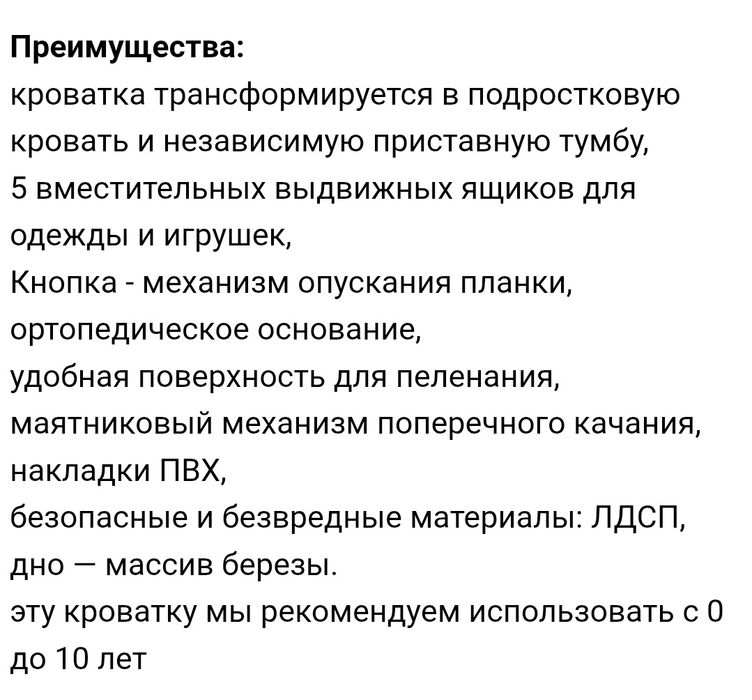 Преимущества:
кроватка трансформируется в подростковую кровать и независимую приставную тумбу,
5 вместительных выдвижных ящиков для одежды и игрушек,
Кнопка - механизм опускания планки,
ортопедическое основание,
удобная поверхность для пеленания,
маятниковый механизм поперечного качания,
накладки ПВХ,
безопасные и безвредные материалы: ЛДСП,
дно — массив березы.
эту кроватку мы рекомендуем использовать с 0 до 10 лет